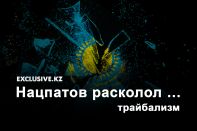 EXCLUSIVE.KZ

Нацпатов расколол ...

трайбализм